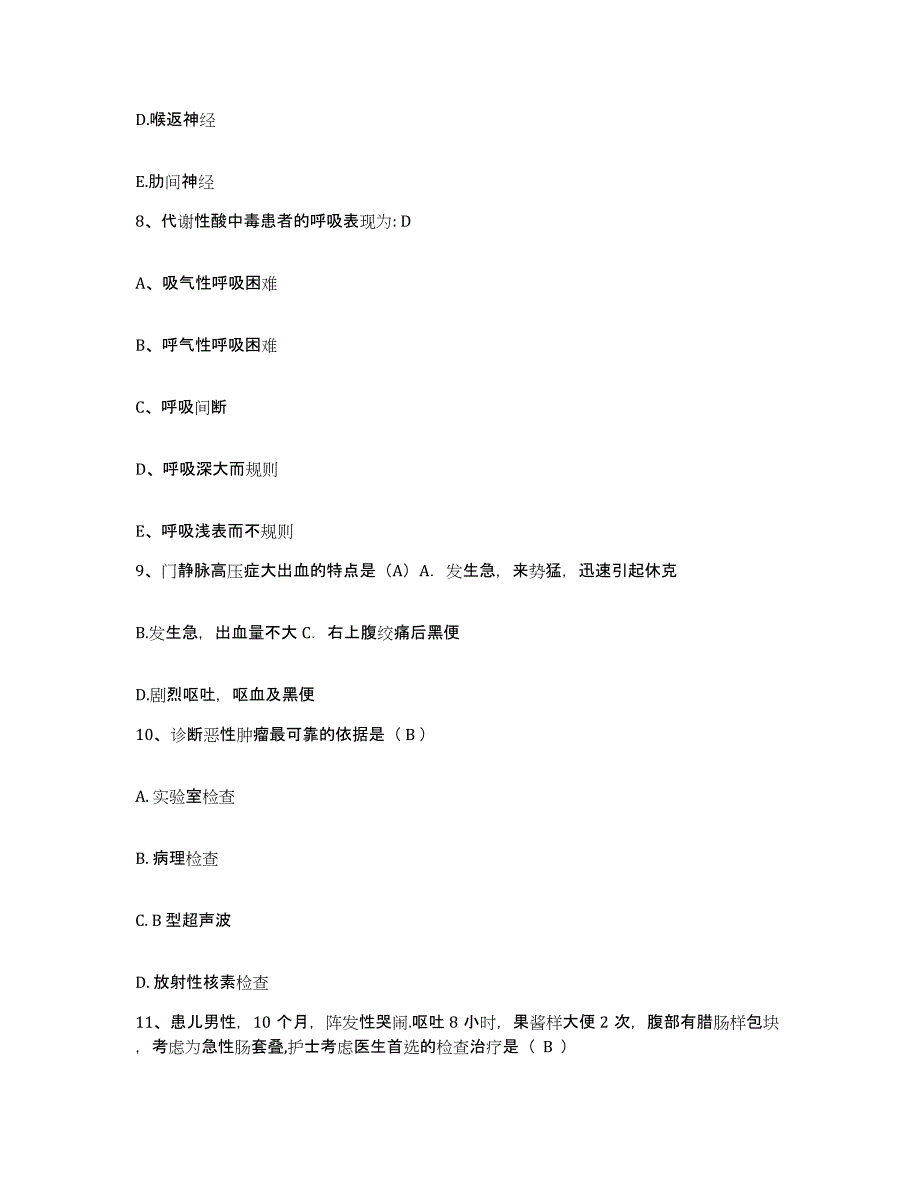 D.喉返神经

E.肋间神经

8、代谢性酸中毒患者的呼吸表现为: D

A、吸气性呼吸困难

B、呼气性呼吸困难

C、呼吸间断

D、呼吸深大而规则

E、呼吸浅表而不规则

9、门静脉高压症大出血的特点是（A）A. 发生急，来势猛，迅速引起休克

B.发生急，出血量不大 C. 右上腹绞痛后黑便

D.剧烈呕吐，呕血及黑便

10、诊断恶性肿瘤最可靠的依据是（ B ）

A. 实验室检查

B. 病理检查

C. B 型超声波

D. 放射性核素检查

11、患儿男性，10 个月，阵发性哭闹.呕吐 8 小时，果酱样大便 2 次，腹部有腊肠样包块，考虑为急性肠套叠,护士考虑医生首选的检查治疗是（ B ）